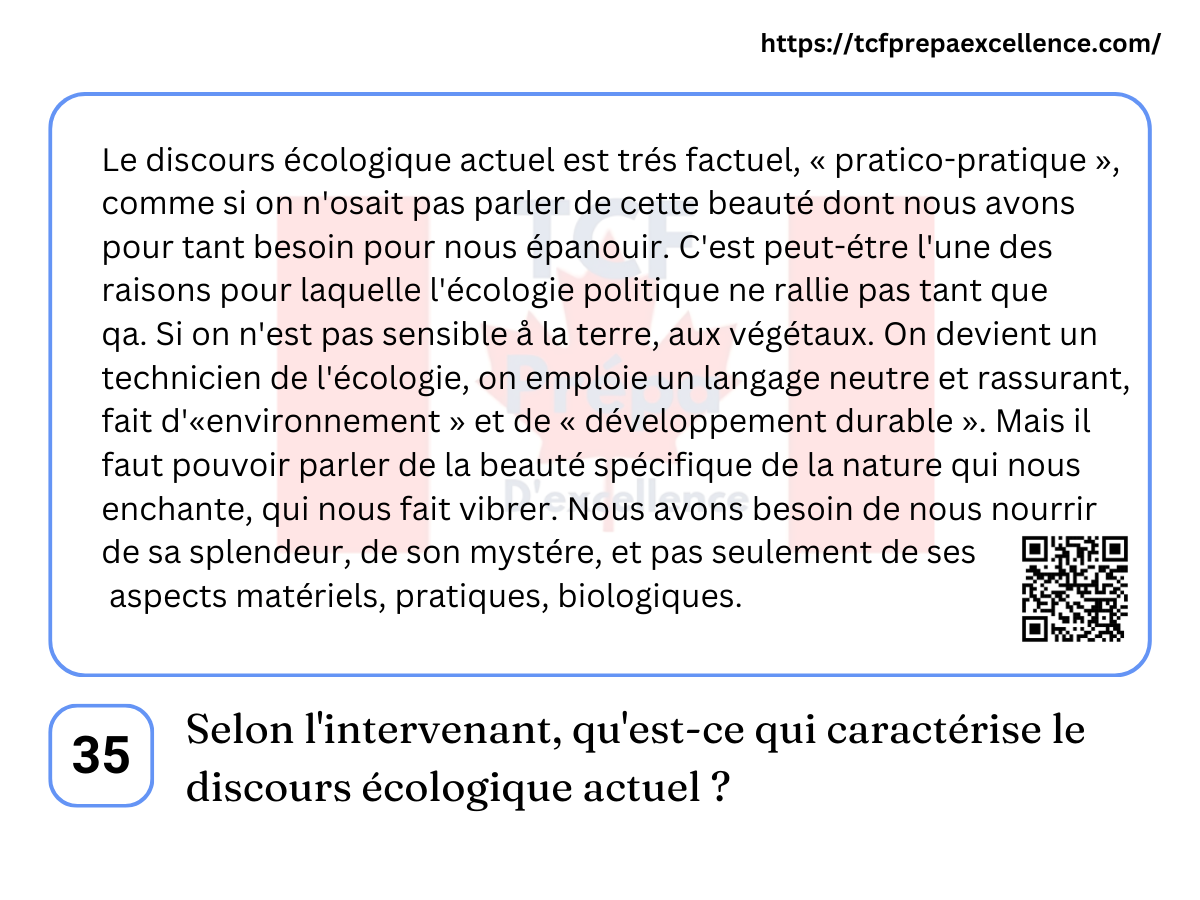 https://tcfprepaexcellence.com/

Le discours écologique actuel est trés factuel, « pratico-pratique », comme si on n'osait pas parler de cette beauté dont nous avons pour tant besoin pour nous épanouir. C'est peut-étre l'une des raisons pour laquelle l'écologie politique ne rallie pas tant que qa. Si on n'est pas sensible å la terre, aux végétaux. On devient un technicien de l'écologie, on emploie un langage neutre et rassurant, fait d'«environnement » et de « développement durable ». Mais il faut pouvoir parler de la beauté spécifique de la nature qui nous enchante, qui nous fait vibrer. Nous avons besoin de nous nourrir de sa splendeur, de son mystére, et pas seulement de ses aspects matériels, pratiques, biologiques.

35

Selon l'intervenant, qu'est-ce qui caractérise le discours écologique actuel ?

TCF Prépa D'excellence